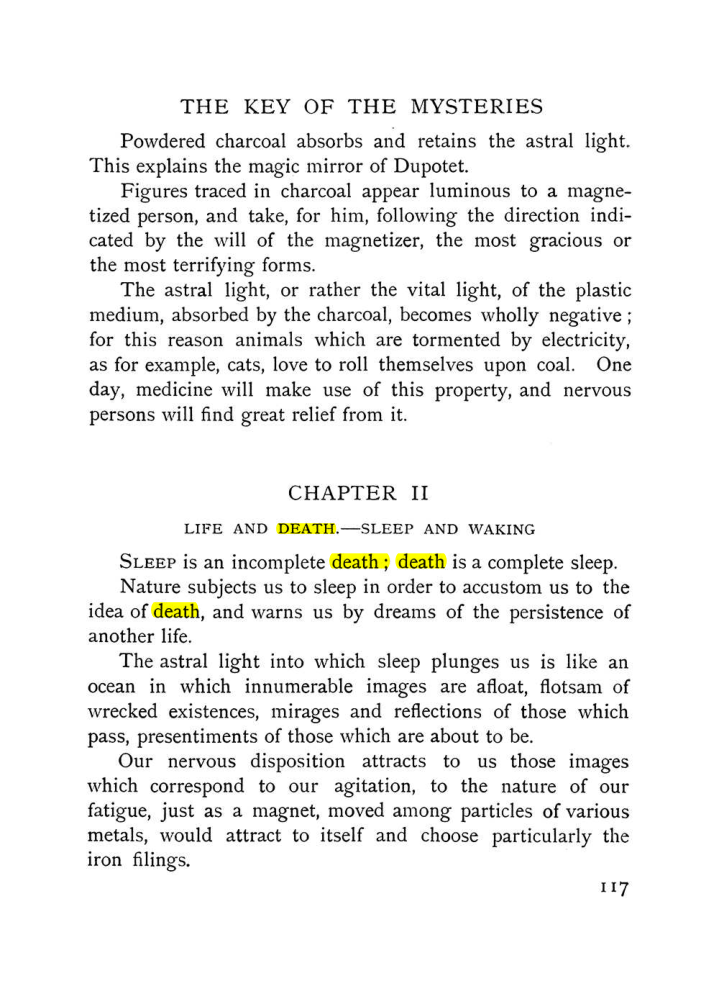 THE KEY OF THE MYSTERIES

Powdered charcoal absorbs and retains the astral light. This explains the magic mirror of Dupotet.

Figures traced in charcoal appear luminous to a magnetized person, and take, for him, following the direction indicated by the will of the magnetizer, the most gracious or the most terrifying forms.

The astral light, or rather the vital light, of the plastic medium, absorbed by the charcoal, becomes wholly negative; for this reason animals which are tormented by electricity, as for example, cats, love to roll themselves upon coal. One day, medicine will make use of this property, and nervous persons will find great relief from it.

CHAPTER II

LIFE AND DEATH.—SLEEP AND WAKING

SLEEP is an incomplete death; death is a complete sleep.

Nature subjects us to sleep in order to accustom us to the idea of death, and warns us by dreams of the persistence of another life.

The astral light into which sleep plunges us is like an ocean in which innumerable images are afloat, flotsam of wrecked existences, mirages and reflections of those which pass, presentiments of those which are about to be.

Our nervous disposition attracts to us those images which correspond to our agitation, to the nature of our fatigue, just as a magnet, moved among particles of various metals, would attract to itself and choose particularly the iron filings.

117